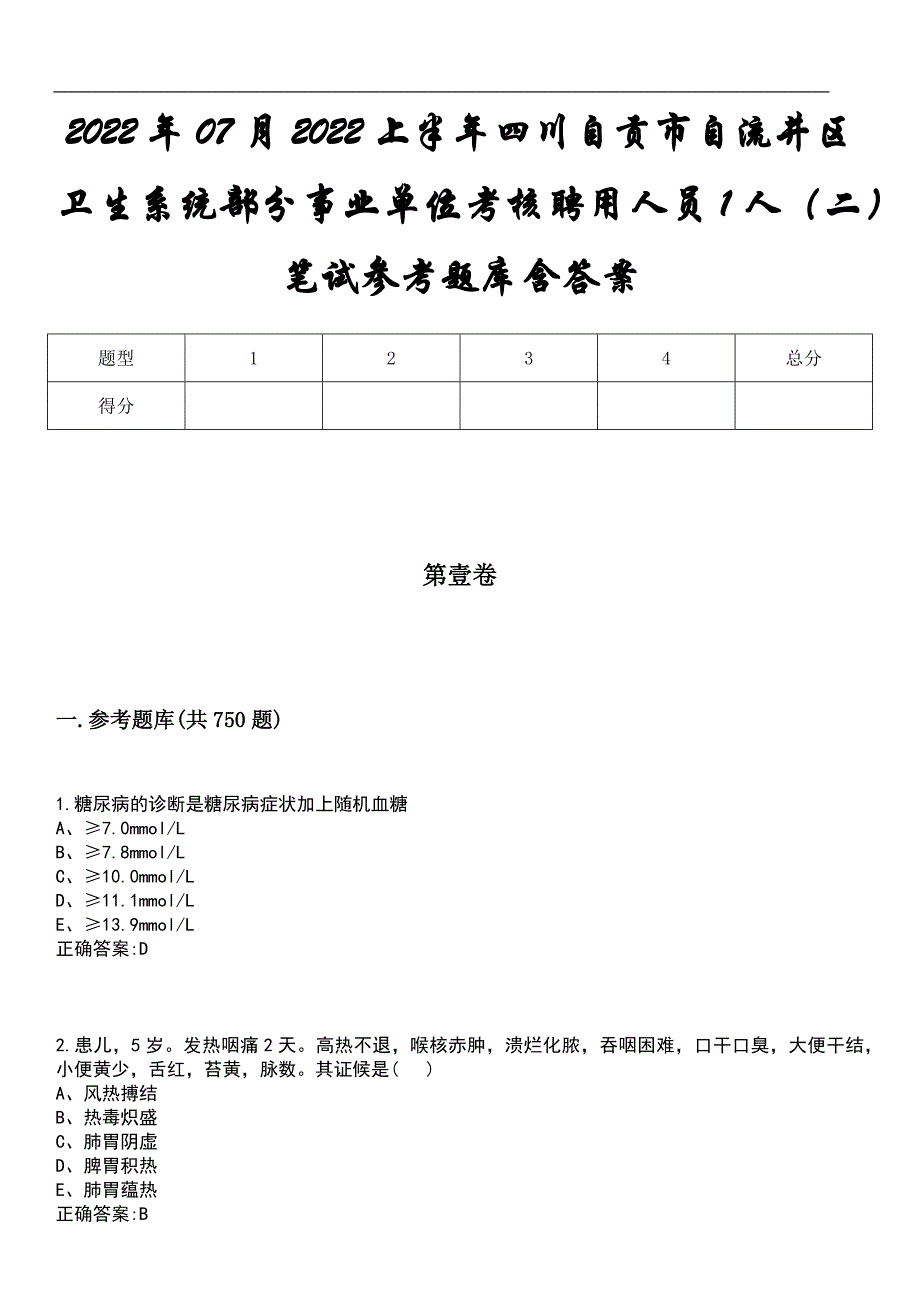 2022年07月2022上半年四川自贡市自流井区卫生系统部分事业单位考核聘用人员1人（二）笔试参考题库含答案

| 题型 | 1 | 2 | 3 | 4 | 总分 |
|---|---|---|---|---|---|
| 得分 | | | | | |

第壹卷

一.参考题库(共750题)

1.糖尿病的诊断是糖尿病症状加上随机血糖
A、≥7.0mmol/L
B、≥7.8mmol/L
C、≥10.0mmol/L
D、≥11.1mmol/L
E、≥13.9mmol/L
正确答案:D

2.患儿，5岁。发热咽痛2天。高热不退，喉核赤肿，溃烂化脓，吞咽困难，口干口臭，大便干结，小便黄少，舌红，苔黄，脉数。其证候是(　)
A、风热搏结
B、热毒炽盛
C、肺胃阴虚
D、脾胃积热
E、肺胃蕴热
正确答案:B